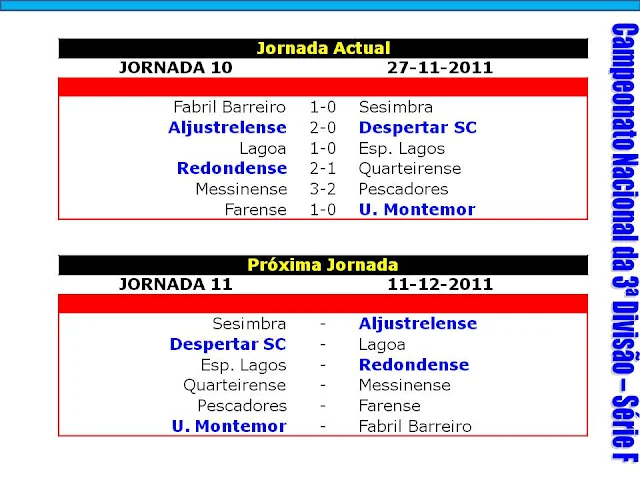 Jornada Actual

JORNADA 10 27-11-2011

| | | |
|---|---|---|
| Fabril Barreiro | 1-0 | Sesimbra |
| Aljustrelense | 2-0 | Despertar SC |
| Lagoa | 1-0 | Esp. Lagos |
| Redondense | 2-1 | Quarteirense |
| Messinense | 3-2 | Pescadores |
| Farense | 1-0 | U. Montemor |

Próxima Jornada

JORNADA 11 11-12-2011

| | | |
|---|---|---|
| Sesimbra | - | Aljustrelense |
| Despertar SC | - | Lagoa |
| Esp. Lagos | - | Redondense |
| Quarteirense | - | Messinense |
| Pescadores | - | Farense |
| U. Montemor | - | Fabril Barreiro |

Campeonato Nacional da 3ª Divisão – Série F